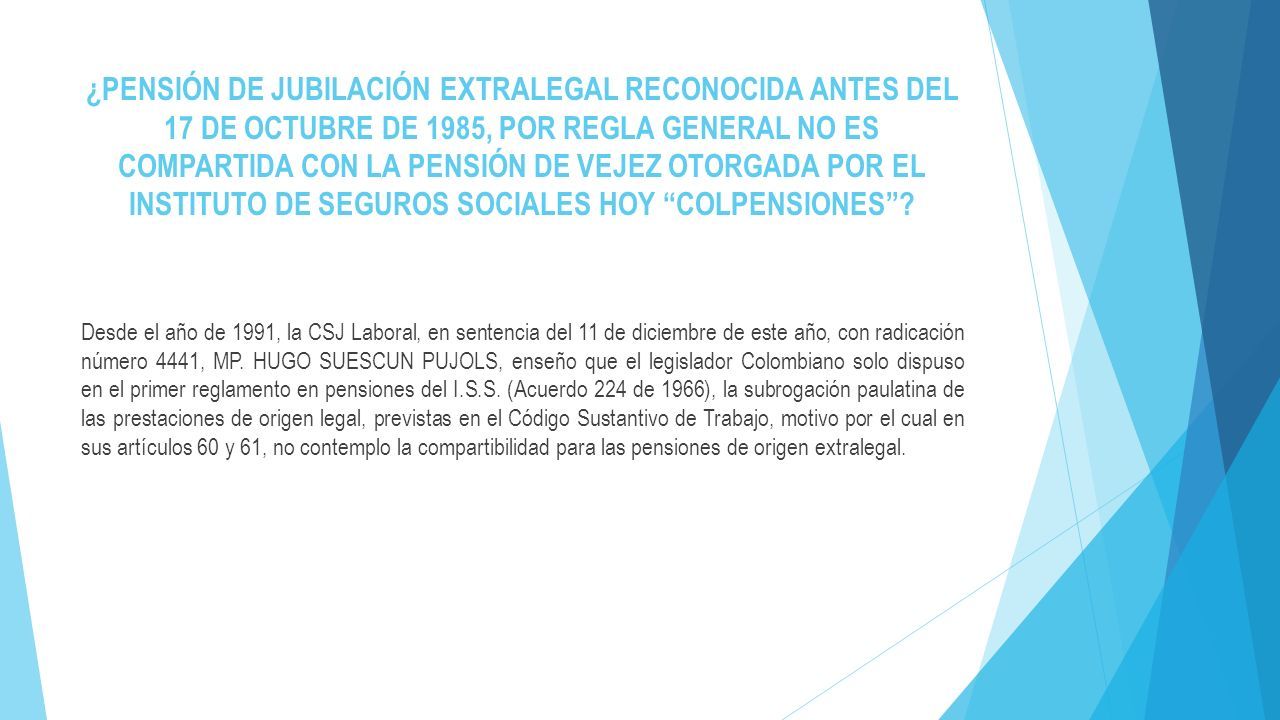 ¿PENSIÓN DE JUBILACIÓN EXTRALEGAL RECONOCIDA ANTES DEL 17 DE OCTUBRE DE 1985, POR REGLA GENERAL NO ES COMPARTIDA CON LA PENSIÓN DE VEJEZ OTORGADA POR EL INSTITUTO DE SEGUROS SOCIALES HOY “COLPENSIONES”?

Desde el año de 1991, la CSJ Laboral, en sentencia del 11 de diciembre de este año, con radicación número 4441, MP. HUGO SUESCUN PUJOLS, enseño que el legislador Colombiano solo dispuso en el primer reglamento en pensiones del I.S.S. (Acuerdo 224 de 1966), la subrogación paulatina de las prestaciones de origen legal, previstas en el Código Sustantivo de Trabajo, motivo por el cual en sus artículos 60 y 61, no contemplo la compartibilidad para las pensiones de origen extralegal.